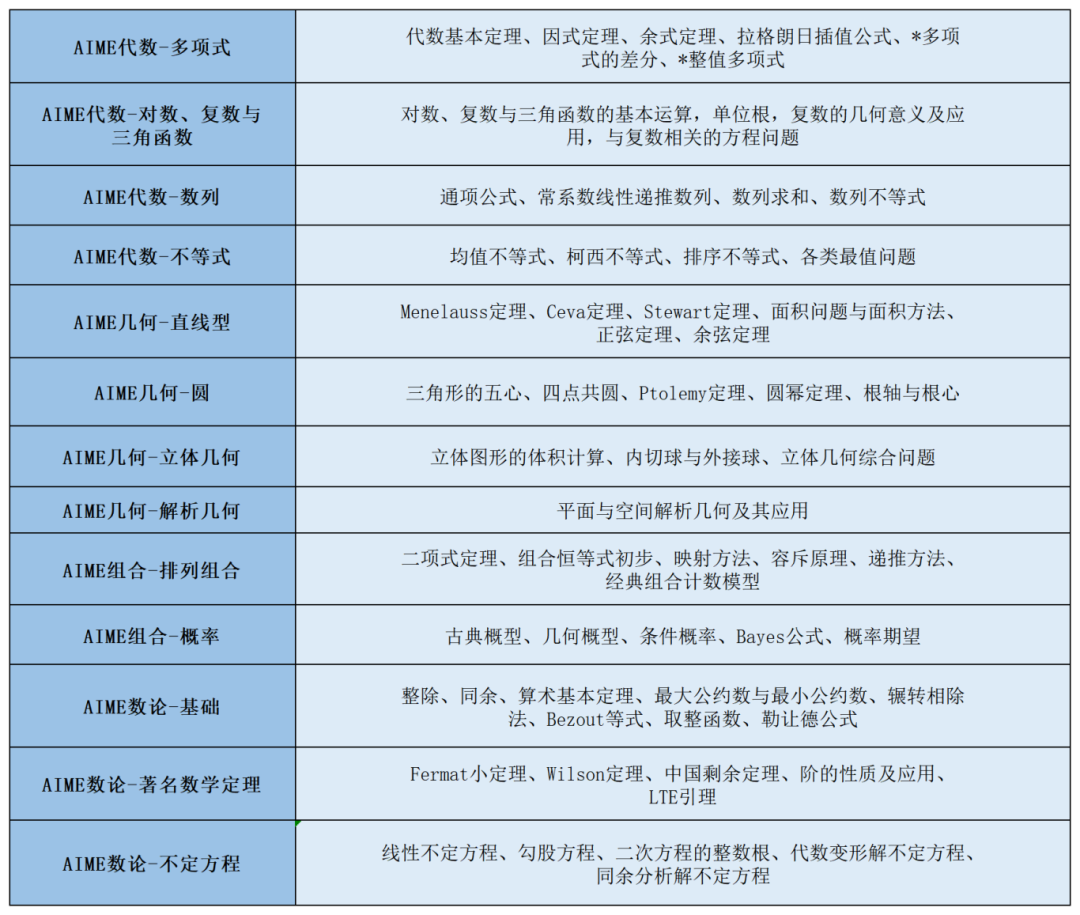 | | |
|---|---|
| AIME代数-多项式 | 代数基本定理、因式定理、余式定理、拉格朗日插值公式、*多项式的差分、*整值多项式 |
| AIME代数-对数、复数与三角函数 | 对数、复数与三角函数的基本运算，单位根，复数的几何意义及应用，与复数相关的方程问题 |
| AIME代数-数列 | 通项公式、常系数线性递推数列、数列求和、数列不等式 |
| AIME代数-不等式 | 均值不等式、柯西不等式、排序不等式、各类最值问题 |
| AIME几何-直线型 | Menelauss定理、Ceva定理、Stewart定理、面积问题与面积方法、正弦定理、余弦定理 |
| AIME几何-圆 | 三角形的五心、四点共圆、Ptolemy定理、圆幂定理、根轴与根心 |
| AIME几何-立体几何 | 立体图形的体积计算、内切球与外接球、立体几何综合问题 |
| AIME几何-解析几何 | 平面与空间解析几何及其应用 |
| AIME组合-排列组合 | 二项式定理、组合恒等式初步、映射方法、容斥原理、递推方法、经典组合计数模型 |
| AIME组合-概率 | 古典概型、几何概型、条件概率、Bayes公式、概率期望 |
| AIME数论-基础 | 整除、同余、算术基本定理、最大公约数与最小公约数、辗转相除法、Bezout等式、取整函数、勒让德公式 |
| AIME数论-著名数学定理 | Fermat小定理、Wilson定理、中国剩余定理、阶的性质及应用、LTE引理 |
| AIME数论-不定方程 | 线性不定方程、勾股方程、二次方程的整数根、代数变形解不定方程、同余分析解不定方程 |